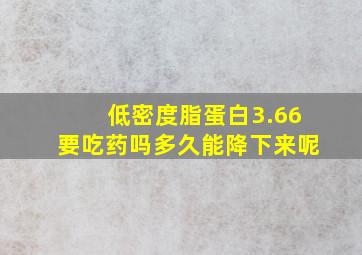 低密度脂蛋白3.66
要吃药吗多久能降下来呢